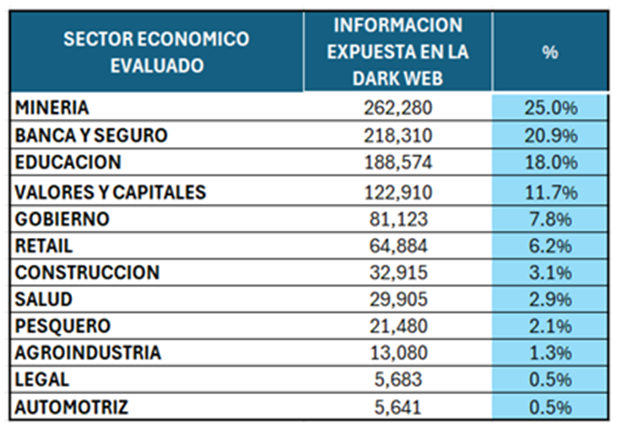 | SECTOR ECONOMICO EVALUADO | INFORMACION EXPUESTA EN LA DARK WEB | % |
|---|---|---|
| MINERIA | 262,280 | 25.0% |
| BANCA Y SEGURO | 218,310 | 20.9% |
| EDUCACION | 188,574 | 18.0% |
| VALORES Y CAPITALES | 122,910 | 11.7% |
| GOBIERNO | 81,123 | 7.8% |
| RETAIL | 64,884 | 6.2% |
| CONSTRUCCION | 32,915 | 3.1% |
| SALUD | 29,905 | 2.9% |
| PESQUERO | 21,480 | 2.1% |
| AGROINDUSTRIA | 13,080 | 1.3% |
| LEGAL | 5,683 | 0.5% |
| AUTOMOTRIZ | 5,641 | 0.5% |